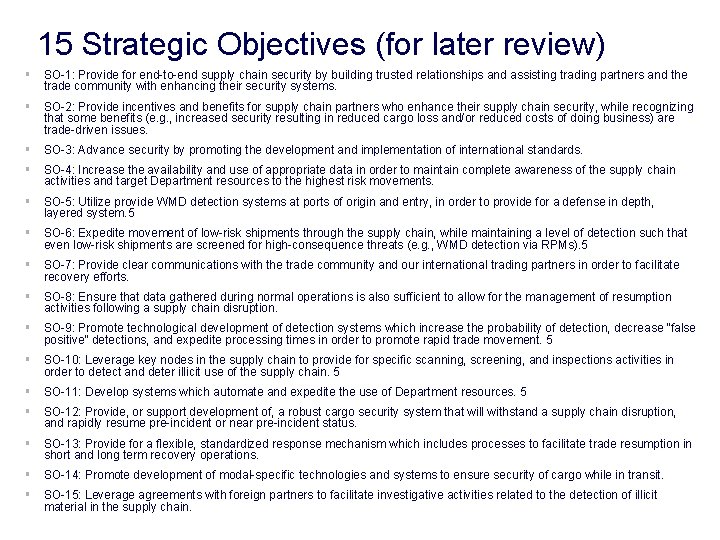 15 Strategic Objectives (for later review)

SO-1: Provide for end-to-end supply chain security by building trusted relationships and assisting trading partners and the trade community with enhancing their security systems.

SO-2: Provide incentives and benefits for supply chain partners who enhance their supply chain security, while recognizing that some benefits (e.g., increased security resulting in reduced cargo loss and/or reduced costs of doing business) are trade-driven issues.

SO-3: Advance security by promoting the development and implementation of international standards.

SO-4: Increase the availability and use of appropriate data in order to maintain complete awareness of the supply chain activities and target Department resources to the highest risk movements.

SO-5: Utilize provide WMD detection systems at ports of origin and entry, in order to provide for a defense in depth, layered system.5

SO-6: Expedite movement of low-risk shipments through the supply chain, while maintaining a level of detection such that even low-risk shipments are screened for high-consequence threats (e.g., WMD detection via RPMs).5

SO-7: Provide clear communications with the trade community and our international trading partners in order to facilitate recovery efforts.

SO-8: Ensure that data gathered during normal operations is also sufficient to allow for the management of resumption activities following a supply chain disruption.

SO-9: Promote technological development of detection systems which increase the probability of detection, decrease "false positive" detections, and expedite processing times in order to promote rapid trade movement. 5

SO-10: Leverage key nodes in the supply chain to provide for specific scanning, screening, and inspections activities in order to detect and deter illicit use of the supply chain. 5

SO-11: Develop systems which automate and expedite the use of Department resources. 5

SO-12: Provide, or support development of, a robust cargo security system that will withstand a supply chain disruption, and rapidly resume pre-incident or near pre-incident status.

SO-13: Provide for a flexible, standardized response mechanism which includes processes to facilitate trade resumption in short and long term recovery operations.

SO-14: Promote development of modal-specific technologies and systems to ensure security of cargo while in transit.

SO-15: Leverage agreements with foreign partners to facilitate investigative activities related to the detection of illicit material in the supply chain.